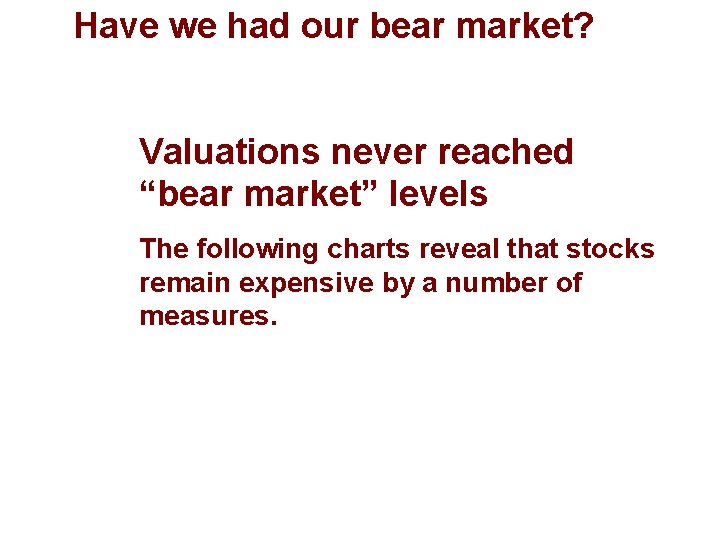 Have we had our bear market?

Valuations never reached “bear market” levels

The following charts reveal that stocks remain expensive by a number of measures.